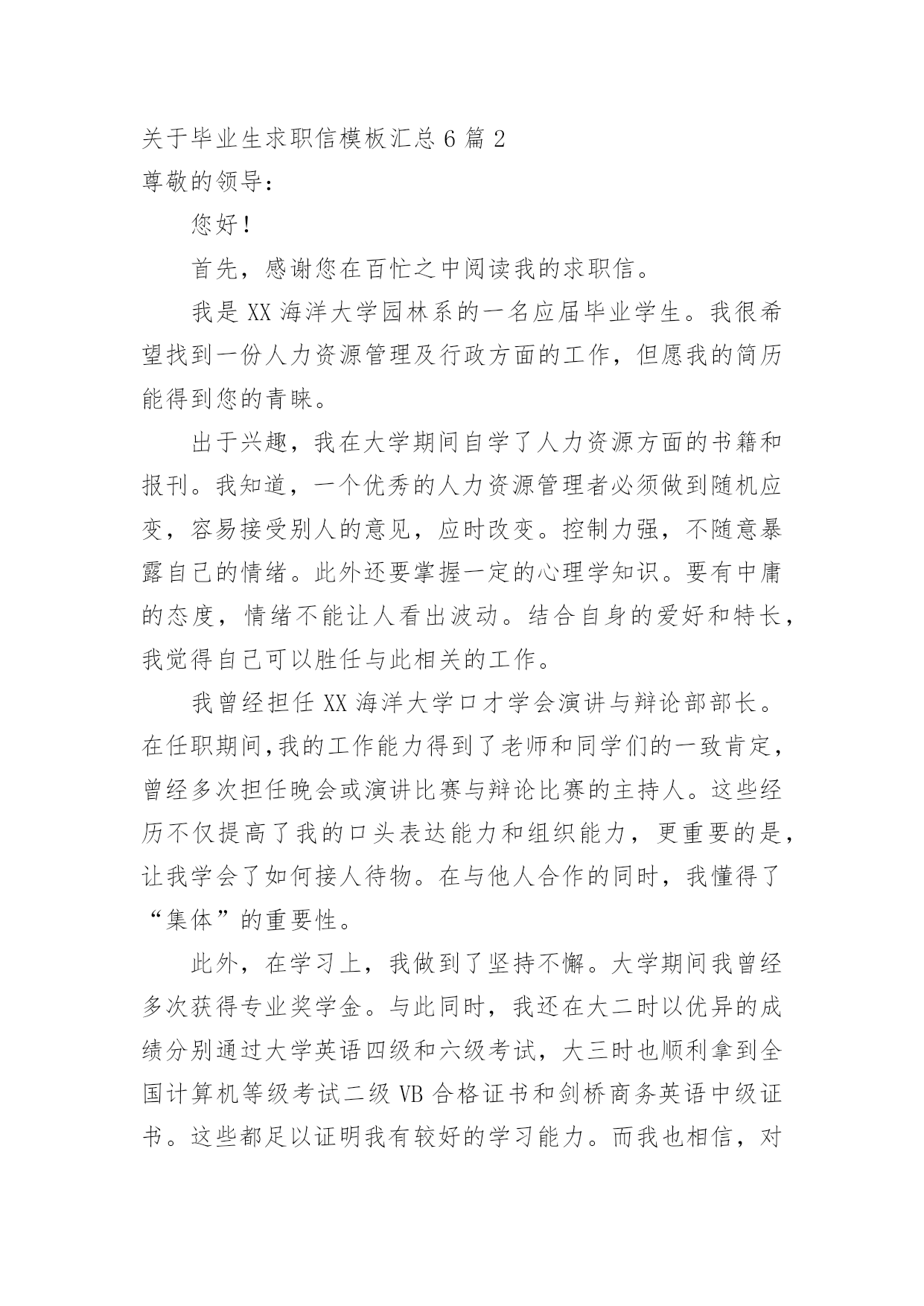 关于毕业生求职信模板汇总6篇2

尊敬的领导：

您好！

首先，感谢您在百忙之中阅读我的求职信。

我是XX海洋大学园林系的一名应届毕业学生。我很希望找到一份人力资源管理及行政方面的工作，但愿我的简历能得到您的青睐。

出于兴趣，我在大学期间自学了人力资源方面的书籍和报刊。我知道，一个优秀的人力资源管理者必须做到随机应变，容易接受别人的意见，应时改变。控制力强，不随意暴露自己的情绪。此外还要掌握一定的心理学知识。要有中庸的态度，情绪不能让人看出波动。结合自身的爱好和特长，我觉得自己可以胜任与此相关的工作。

我曾经担任XX海洋大学口才学会演讲与辩论部部长。在任职期间,我的工作能力得到了老师和同学们的一致肯定，曾经多次担任晚会或演讲比赛与辩论比赛的主持人。这些经历不仅提高了我的口头表达能力和组织能力，更重要的是，让我学会了如何接人待物。在与他人合作的同时，我懂得了“集体”的重要性。

此外，在学习上，我做到了坚持不懈。大学期间我曾经多次获得专业奖学金。与此同时，我还在大二时以优异的成绩分别通过大学英语四级和六级考试，大三时也顺利拿到全国计算机等级考试二级VB合格证书和剑桥商务英语中级证书。这些都足以证明我有较好的学习能力。而我也相信，对